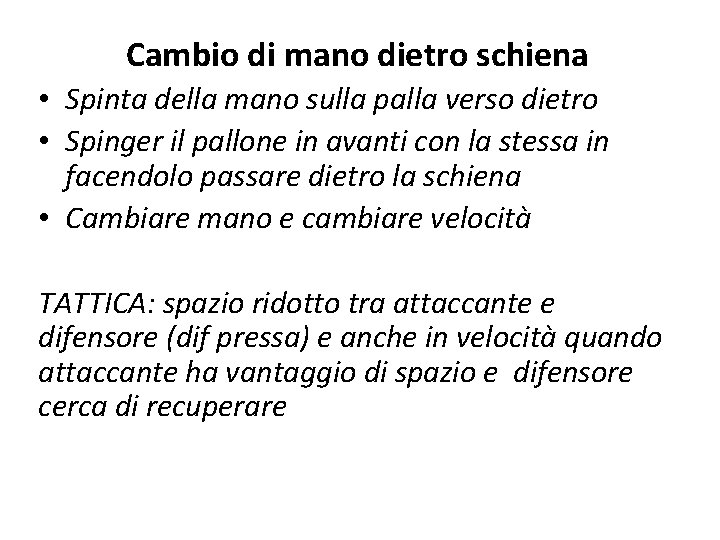 Cambio di mano dietro schiena

• Spinta della mano sulla palla verso dietro
• Spinger il pallone in avanti con la stessa in facendolo passare dietro la schiena
• Cambiare mano e cambiare velocità

TATTICA: spazio ridotto tra attaccante e difensore (dif pressa) e anche in velocità quando attaccante ha vantaggio di spazio e difensore cerca di recuperare